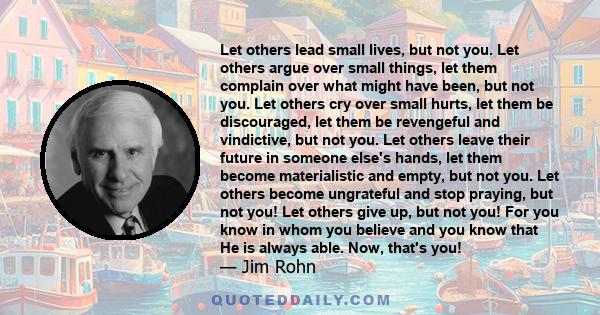 Let others lead small lives, but not you. Let others argue over small things, let them complain over what might have been, but not you. Let others cry over small hurts, let them be discouraged, let them be revengeful and vindictive, but not you. Let others leave their future in someone else's hands, let them become materialistic and empty, but not you. Let others become ungrateful and stop praying, but not you! Let others give up, but not you! For you know in whom you believe and you know that He is always able. Now, that's you!
— Jim Rohn

QUOTEDDAILY.COM